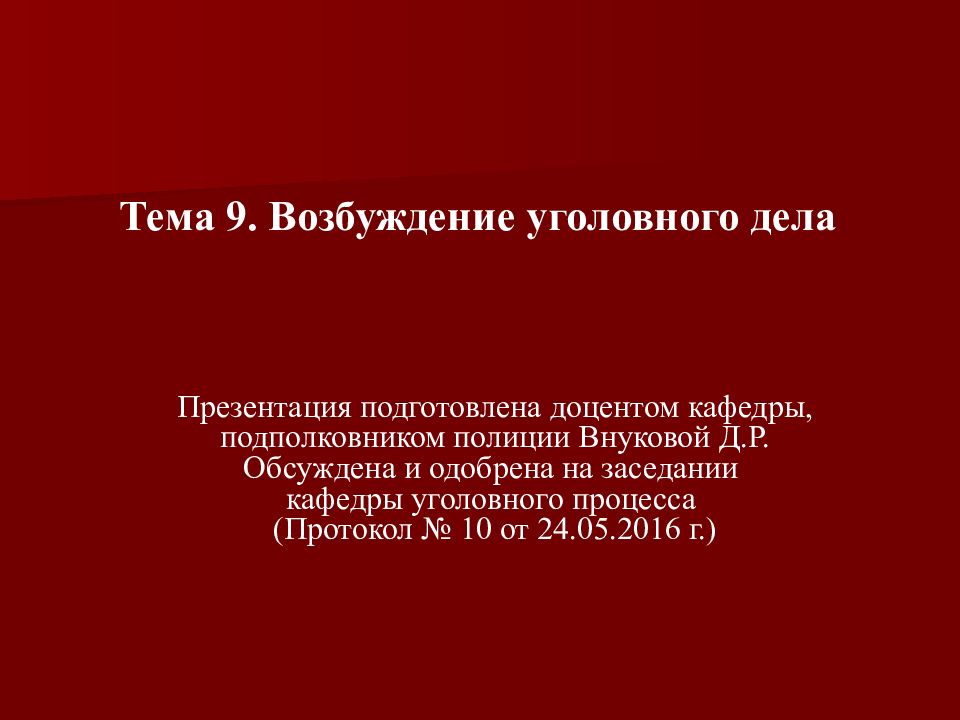 Тема 9. Возбуждение уголовного дела

Презентация подготовлена доцентом кафедры, подполковником полиции Внуковой Д.Р. Обсуждена и одобрена на заседании кафедры уголовного процесса (Протокол № 10 от 24.05.2016 г.)